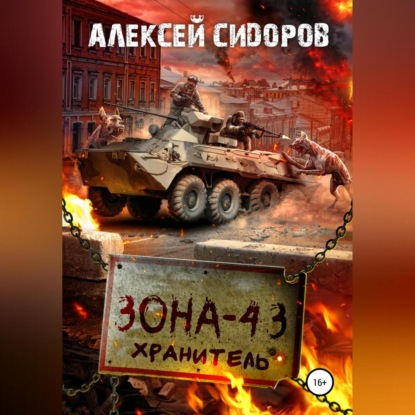 АЛЕКСЕЙ СИДОРОВ

ЗОНА-43
ХРАНИТЕЛЬ

16+